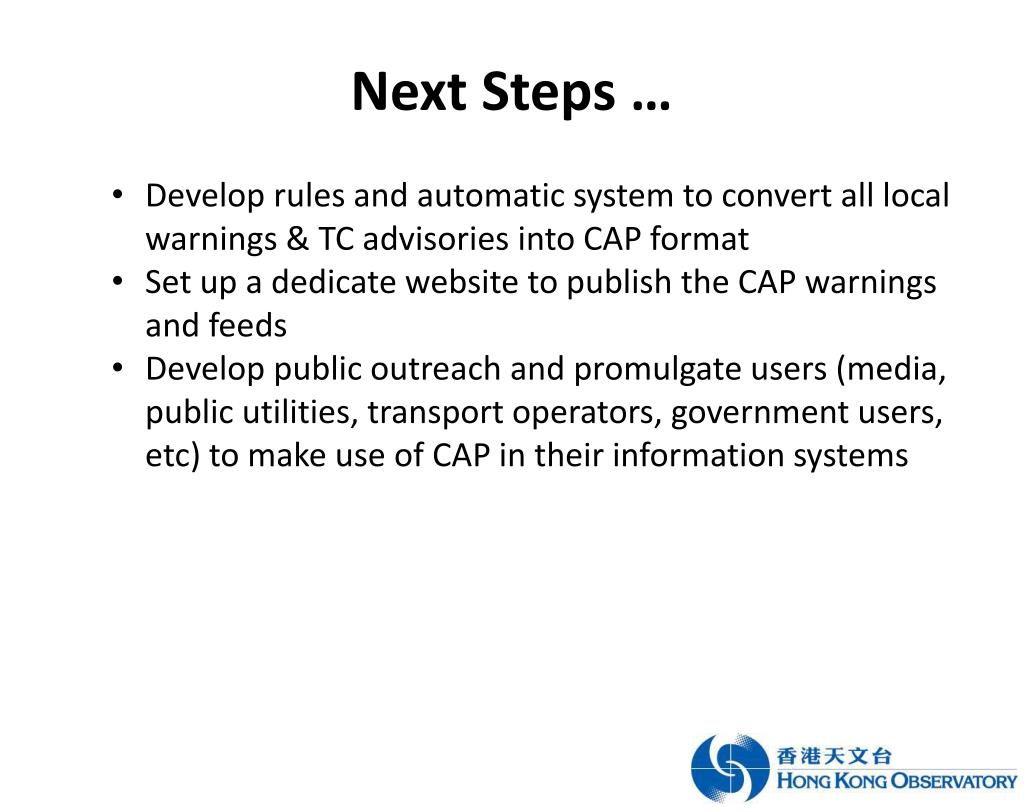 Next Steps …

• Develop rules and automatic system to convert all local warnings & TC advisories into CAP format
• Set up a dedicate website to publish the CAP warnings and feeds
• Develop public outreach and promulgate users (media, public utilities, transport operators, government users, etc) to make use of CAP in their information systems

香港天文台
HONG KONG OBSERVATORY